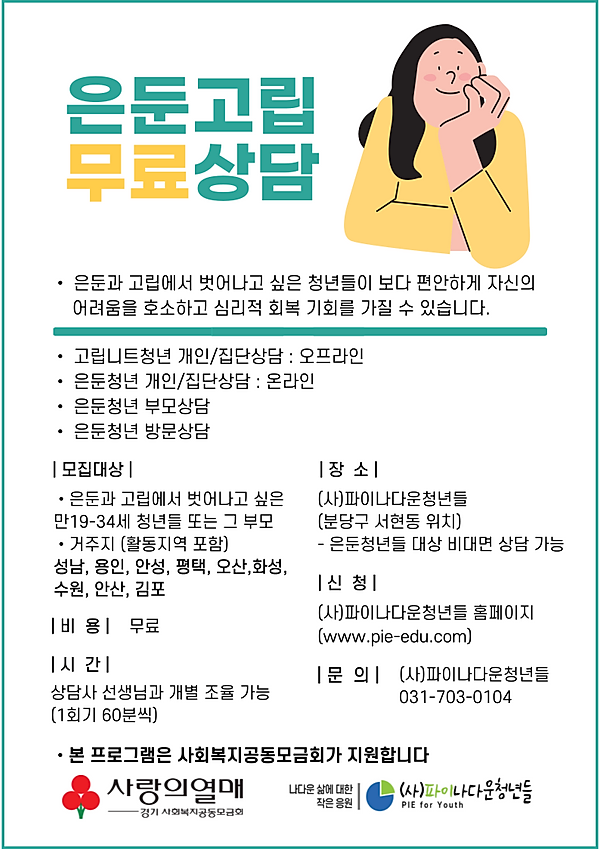 은둔고립
무료상담

• 은둔과 고립에서 벗어나고 싶은 청년들이 보다 편안하게 자신의 어려움을 호소하고 심리적 회복 기회를 가질 수 있습니다.

• 고립니트청년 개인/집단상담 : 오프라인
• 은둔청년 개인/집단상담 : 온라인
• 은둔청년 부모상담
• 은둔청년 방문상담

| 모집대상 |
• 은둔과 고립에서 벗어나고 싶은 만19-34세 청년들 또는 그 부모
• 거주지 (활동지역 포함)
성남, 용인, 안성, 평택, 오산,화성, 수원, 안산, 김포

| 비 용 | 무료

| 시 간 |
상담사 선생님과 개별 조율 가능
(1회기 60분씩)

| 장 소 |
(사)파이나다운청년들
(분당구 서현동 위치)
- 은둔청년들 대상 비대면 상담 가능

| 신 청 |
(사)파이나다운청년들 홈페이지
(www.pie-edu.com)

| 문 의 | (사)파이나다운청년들
031-703-0104

• 본 프로그램은 사회복지공동모금회가 지원합니다

사랑의열매
경기 사회복지공동모금회

나다운 삶에 대한 작은 응원
(사)파이나다운청년들
PIE for Youth